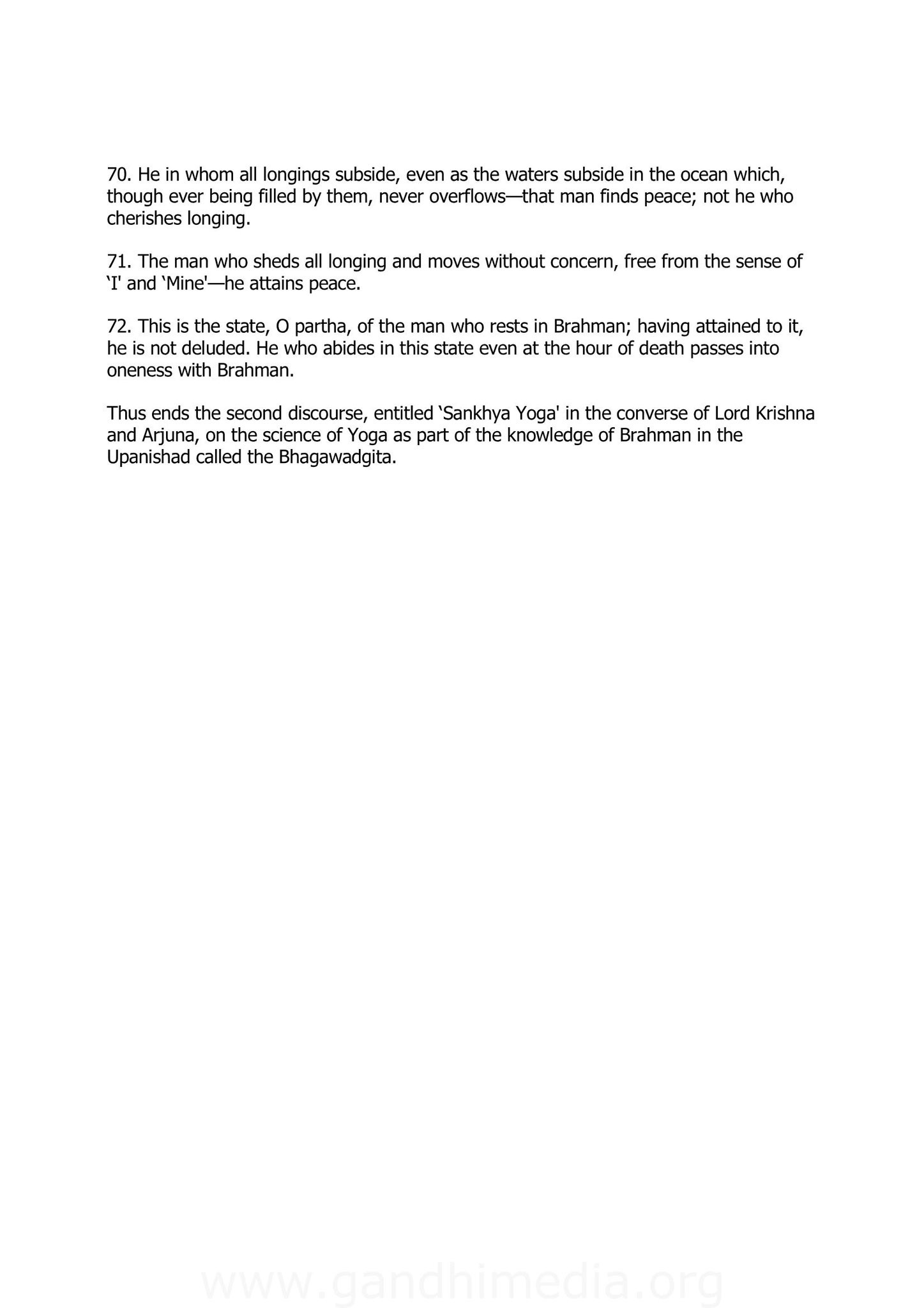 70. He in whom all longings subside, even as the waters subside in the ocean which, though ever being filled by them, never overflows—that man finds peace; not he who cherishes longing.

71. The man who sheds all longing and moves without concern, free from the sense of 'I' and 'Mine'—he attains peace.

72. This is the state, O partha, of the man who rests in Brahman; having attained to it, he is not deluded. He who abides in this state even at the hour of death passes into oneness with Brahman.

Thus ends the second discourse, entitled 'Sankhya Yoga' in the converse of Lord Krishna and Arjuna, on the science of Yoga as part of the knowledge of Brahman in the Upanishad called the Bhagawadgita.

www.gandhimedia.org